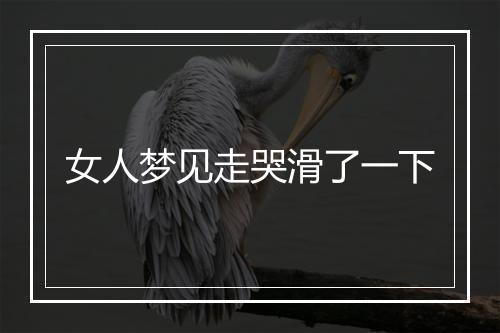 女人梦见走哭滑了一下